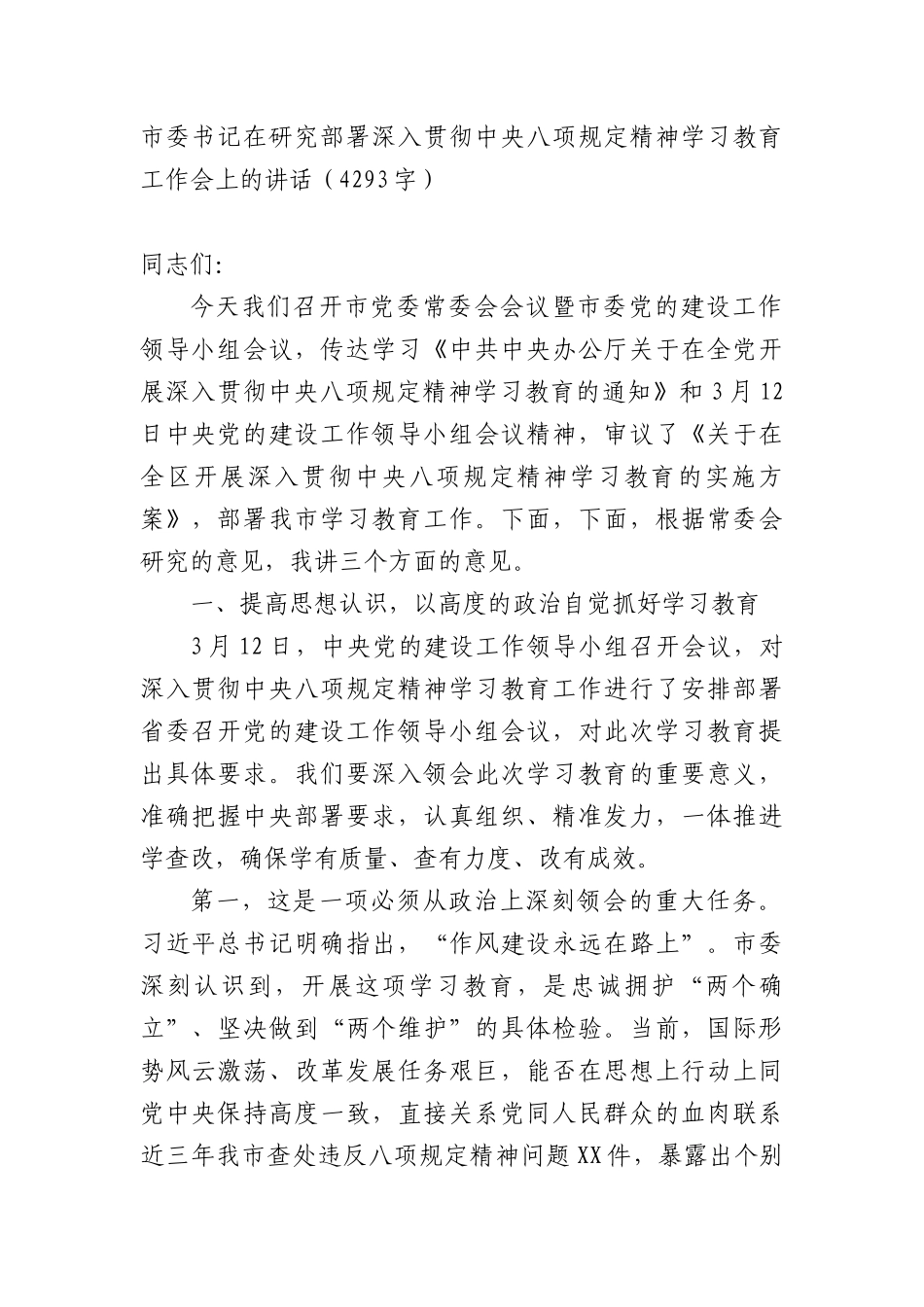 市委书记在研究部署深入贯彻中央八项规定精神学习教育工作会上的讲话（4293字）

同志们:

今天我们召开市党委常委会会议暨市委党的建设工作领导小组会议，传达学习《中共中央办公厅关于在全党开展深入贯彻中央八项规定精神学习教育的通知》和3月12日中央党的建设工作领导小组会议精神，审议了《关于在全区开展深入贯彻中央八项规定精神学习教育的实施方案》，部署我市学习教育工作。下面，下面，根据常委会研究的意见，我讲三个方面的意见。

一、提高思想认识，以高度的政治自觉抓好学习教育

3月12日，中央党的建设工作领导小组召开会议，对深入贯彻中央八项规定精神学习教育工作进行了安排部署省委召开党的建设工作领导小组会议，对此次学习教育提出具体要求。我们要深入领会此次学习教育的重要意义，准确把握中央部署要求，认真组织、精准发力，一体推进学查改，确保学有质量、查有力度、改有成效。

第一，这是一项必须从政治上深刻领会的重大任务。习近平总书记明确指出，“作风建设永远在路上”。市委深刻认识到，开展这项学习教育，是忠诚拥护“两个确立”、坚决做到“两个维护”的具体检验。当前，国际形势风云激荡、改革发展任务艰巨，能否在思想上行动上同党中央保持高度一致，直接关系党同人民群众的血肉联系近三年我市查处违反八项规定精神问题XX件，暴露出个别